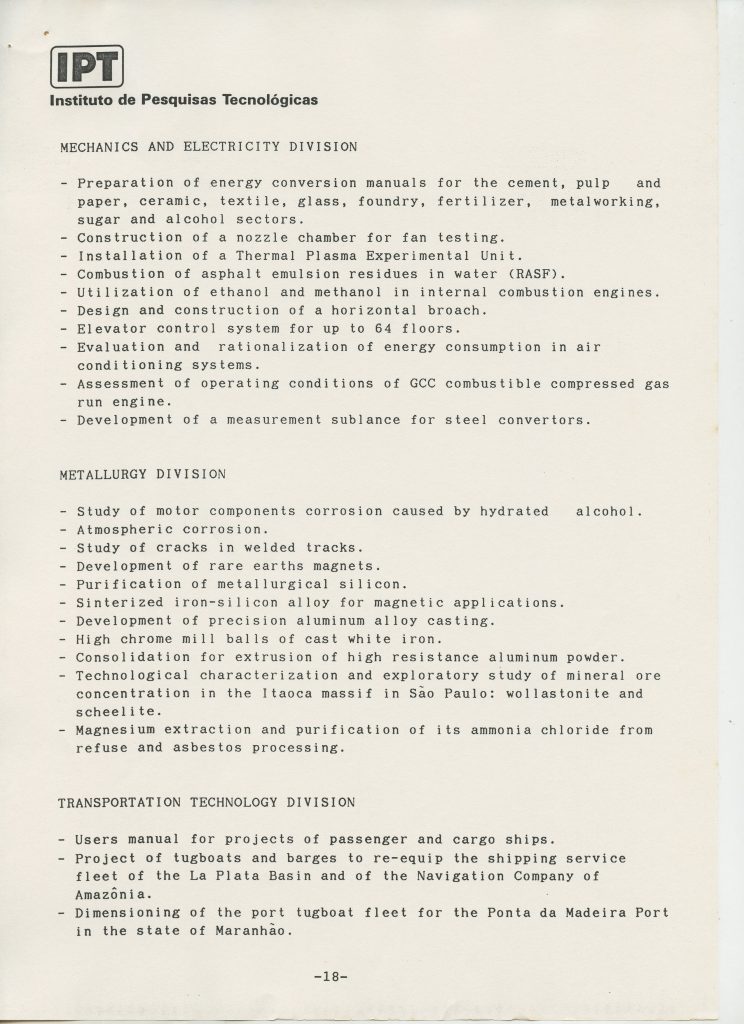 IPT
Instituto de Pesquisas Tecnológicas

MECHANICS AND ELECTRICITY DIVISION

- Preparation of energy conversion manuals for the cement, pulp and paper, ceramic, textile, glass, foundry, fertilizer, metalworking, sugar and alcohol sectors.
- Construction of a nozzle chamber for fan testing.
- Installation of a Thermal Plasma Experimental Unit.
- Combustion of asphalt emulsion residues in water (RASF).
- Utilization of ethanol and methanol in internal combustion engines.
- Design and construction of a horizontal broach.
- Elevator control system for up to 64 floors.
- Evaluation and rationalization of energy consumption in air conditioning systems.
- Assessment of operating conditions of GCC combustible compressed gas run engine.
- Development of a measurement sublance for steel convertors.

METALLURGY DIVISION

- Study of motor components corrosion caused by hydrated alcohol.
- Atmospheric corrosion.
- Study of cracks in welded tracks.
- Development of rare earths magnets.
- Purification of metallurgical silicon.
- Sinterized iron-silicon alloy for magnetic applications.
- Development of precision aluminum alloy casting.
- High chrome mill balls of cast white iron.
- Consolidation for extrusion of high resistance aluminum powder.
- Technological characterization and exploratory study of mineral ore concentration in the Itaoca massif in São Paulo: wollastonite and scheelite.
- Magnesium extraction and purification of its ammonia chloride from refuse and asbestos processing.

TRANSPORTATION TECHNOLOGY DIVISION

- Users manual for projects of passenger and cargo ships.
- Project of tugboats and barges to re-equip the shipping service fleet of the La Plata Basin and of the Navigation Company of Amazônia.
- Dimensioning of the port tugboat fleet for the Ponta da Madeira Port in the state of Maranhão.

-18-